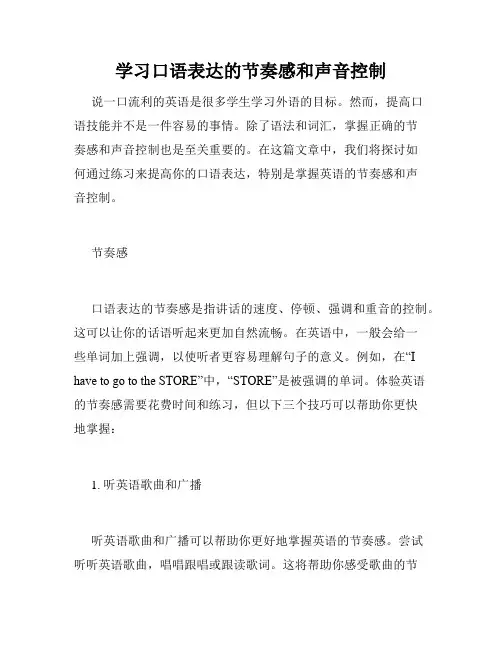 学习口语表达的节奏感和声音控制

说一口流利的英语是很多学生学习外语的目标。然而，提高口语技能并不是一件容易的事情。除了语法和词汇，掌握正确的节奏感和声音控制也是至关重要的。在这篇文章中，我们将探讨如何通过练习来提高你的口语表达，特别是掌握英语的节奏感和声音控制。

节奏感

口语表达的节奏感是指讲话的速度、停顿、强调和重音的控制。这可以让你的话语听起来更加自然流畅。在英语中，一般会给一些单词加上强调，以使听者更容易理解句子的意义。例如，在“I have to go to the STORE”中，“STORE”是被强调的单词。体验英语的节奏感需要花费时间和练习，但以下三个技巧可以帮助你更快地掌握：

1. 听英语歌曲和广播

听英语歌曲和广播可以帮助你更好地掌握英语的节奏感。尝试听听英语歌曲，唱唱跟唱或跟读歌词。这将帮助你感受歌曲的节